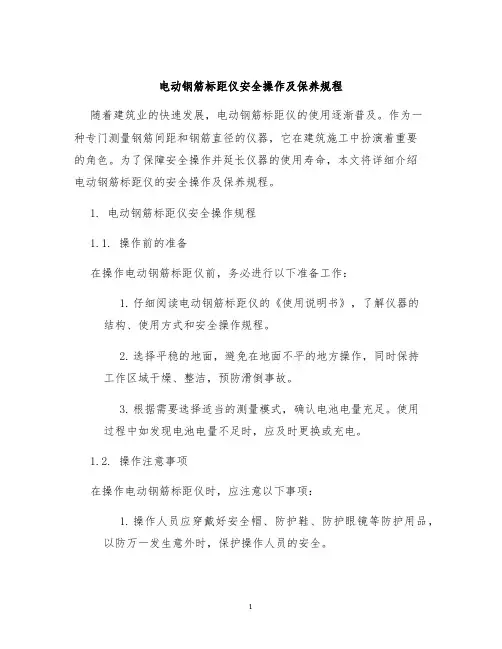 电动钢筋标距仪安全操作及保养规程

随着建筑业的快速发展，电动钢筋标距仪的使用逐渐普及。作为一种专门测量钢筋间距和钢筋直径的仪器，它在建筑施工中扮演着重要的角色。为了保障安全操作并延长仪器的使用寿命，本文将详细介绍电动钢筋标距仪的安全操作及保养规程。

1. 电动钢筋标距仪安全操作规程

1.1. 操作前的准备

在操作电动钢筋标距仪前，务必进行以下准备工作：

1. 仔细阅读电动钢筋标距仪的《使用说明书》，了解仪器的结构、使用方式和安全操作规程。

2. 选择平稳的地面，避免在地面不平的地方操作，同时保持工作区域干燥、整洁，预防滑倒事故。

3. 根据需要选择适当的测量模式，确认电池电量充足。使用过程中如发现电池电量不足时，应及时更换或充电。

1.2. 操作注意事项

在操作电动钢筋标距仪时，应注意以下事项：

1. 操作人员应穿戴好安全帽、防护鞋、防护眼镜等防护用品，以防万一发生意外时，保护操作人员的安全。

1